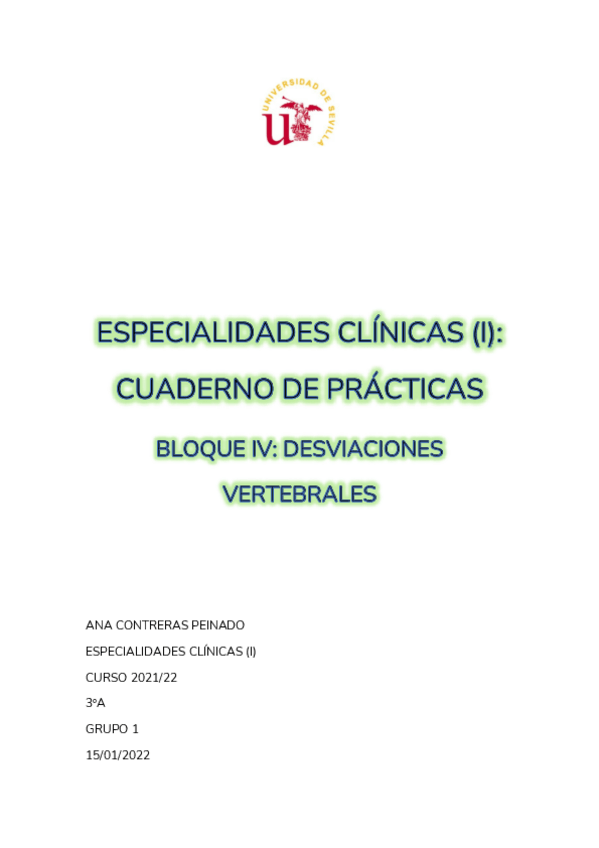 UNIVERSIDAD DE SEVILLA

ESPECIALIDADES CLÍNICAS (I):

CUADERNO DE PRÁCTICAS

BLOQUE IV: DESVIACIONES VERTEBRALES

ANA CONTRERAS PEINADO

ESPECIALIDADES CLÍNICAS (I)

CURSO 2021/22

3ºA

GRUPO 1

15/01/2022